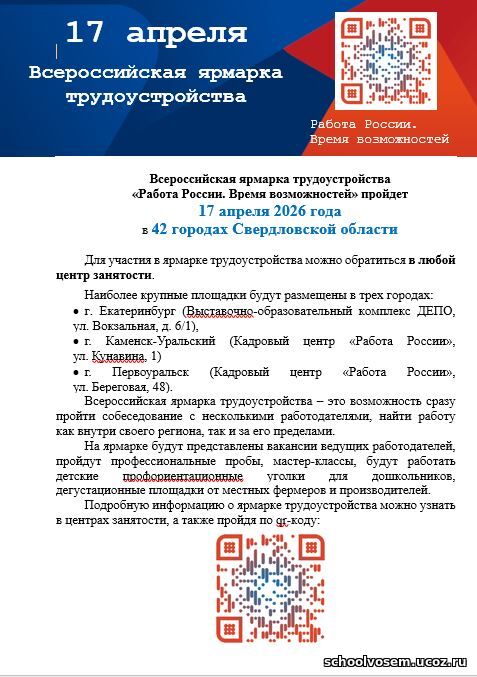 17 апреля

Всероссийская ярмарка трудоустройства

Работа России. Время возможностей

Всероссийская ярмарка трудоустройства «Работа России. Время возможностей» пройдет
17 апреля 2026 года
в 42 городах Свердловской области

Для участия в ярмарке трудоустройства можно обратиться в любой центр занятости.

Наиболее крупные площадки будут размещены в трех городах:
• г. Екатеринбург (Выставочно-образовательный комплекс ДЕПО, ул. Вокзальная, д. 6/1),
• г. Каменск-Уральский (Кадровый центр «Работа России», ул. Кунавина, 1)
• г. Первоуральск (Кадровый центр «Работа России», ул. Береговая, 48).

Всероссийская ярмарка трудоустройства – это возможность сразу пройти собеседование с несколькими работодателями, найти работу как внутри своего региона, так и за его пределами.

На ярмарке будут представлены вакансии ведущих работодателей, пройдут профессиональные пробы, мастер-классы, будут работать детские профориентационные уголки для дошкольников, дегустационные площадки от местных фермеров и производителей.

Подробную информацию о ярмарке трудоустройства можно узнать в центрах занятости, а также пройдя по qr-коду:

schoolvosem.ucoz.ru